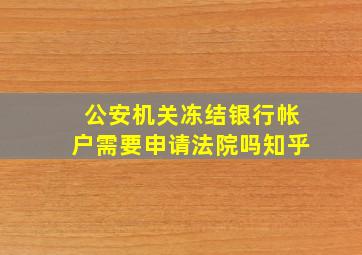 公安机关冻结银行帐户需要申请法院吗知乎